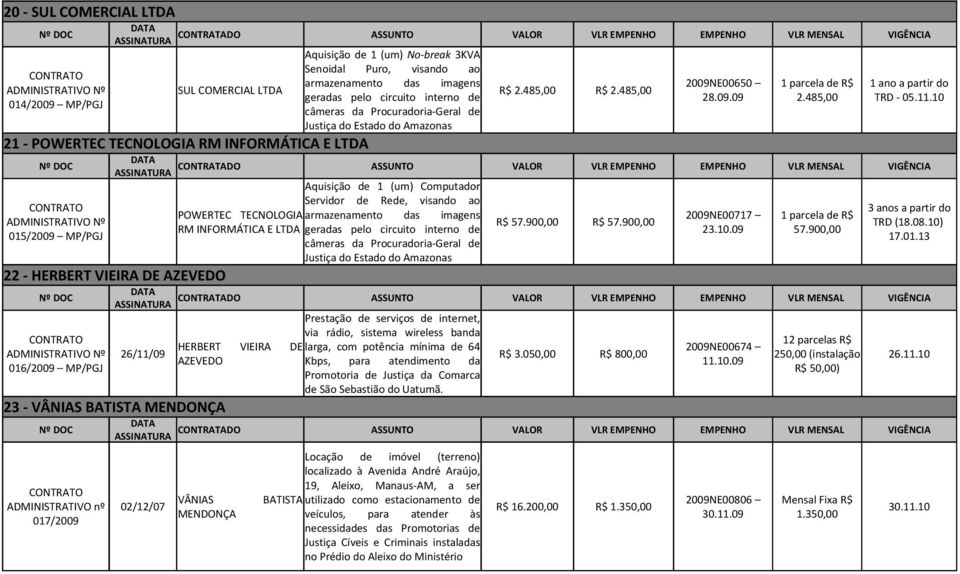 20 - SUL COMERCIAL LTDA

| Nº DOC | DATA ASSINATURA | CONTRATADO | ASSUNTO | VALOR | VLR EMPENHO | EMPENHO | VLR MENSAL | VIGÊNCIA |
|---|---|---|---|---|---|---|---|---|
| CONTRATO ADMINISTRATIVO Nº 014/2009 – MP/PGJ | | SUL COMERCIAL LTDA | Aquisição de 1 (um) No-break 3KVA Senoidal Puro, visando ao armazenamento das imagens geradas pelo circuito interno de câmeras da Procuradoria-Geral de Justiça do Estado do Amazonas | R$ 2.485,00 | R$ 2.485,00 | 2009NE00650 – 28.09.09 | 1 parcela de R$ 2.485,00 | 1 ano a partir do TRD - 05.11.10 |

21 - POWERTEC TECNOLOGIA RM INFORMÁTICA E LTDA

| Nº DOC | DATA ASSINATURA | CONTRATADO | ASSUNTO | VALOR | VLR EMPENHO | EMPENHO | VLR MENSAL | VIGÊNCIA |
|---|---|---|---|---|---|---|---|---|
| CONTRATO ADMINISTRATIVO Nº 015/2009 – MP/PGJ | | POWERTEC TECNOLOGIA RM INFORMÁTICA E LTDA | Aquisição de 1 (um) Computador Servidor de Rede, visando ao armazenamento das imagens geradas pelo circuito interno de câmeras da Procuradoria-Geral de Justiça do Estado do Amazonas | R$ 57.900,00 | R$ 57.900,00 | 2009NE00717 – 23.10.09 | 1 parcela de R$ 57.900,00 | 3 anos a partir do TRD (18.08.10) 17.01.13 |

22 - HERBERT VIEIRA DE AZEVEDO

| Nº DOC | DATA ASSINATURA | CONTRATADO | ASSUNTO | VALOR | VLR EMPENHO | EMPENHO | VLR MENSAL | VIGÊNCIA |
|---|---|---|---|---|---|---|---|---|
| CONTRATO ADMINISTRATIVO Nº 016/2009 – MP/PGJ | 26/11/09 | HERBERT VIEIRA DE AZEVEDO | Prestação de serviços de internet, via rádio, sistema wireless banda larga, com potência mínima de 64 Kbps, para atendimento da Promotoria de Justiça da Comarca de São Sebastião do Uatumã. | R$ 3.050,00 | R$ 800,00 | 2009NE00674 – 11.10.09 | 12 parcelas R$ 250,00 (instalação R$ 50,00) | 26.11.10 |

23 - VÂNIAS BATISTA MENDONÇA

| Nº DOC | DATA ASSINATURA | CONTRATADO | ASSUNTO | VALOR | VLR EMPENHO | EMPENHO | VLR MENSAL | VIGÊNCIA |
|---|---|---|---|---|---|---|---|---|
| CONTRATO ADMINISTRATIVO nº 017/2009 | 02/12/07 | VÂNIAS BATISTA MENDONÇA | Locação de imóvel (terreno) localizado à Avenida André Araújo, 19, Aleixo, Manaus-AM, a ser utilizado como estacionamento de veículos, para atender às necessidades das Promotorias de Justiça Cíveis e Criminais instaladas no Prédio do Aleixo do Ministério | R$ 16.200,00 | R$ 1.350,00 | 2009NE00806 – 30.11.09 | Mensal Fixa R$ 1.350,00 | 30.11.10 |